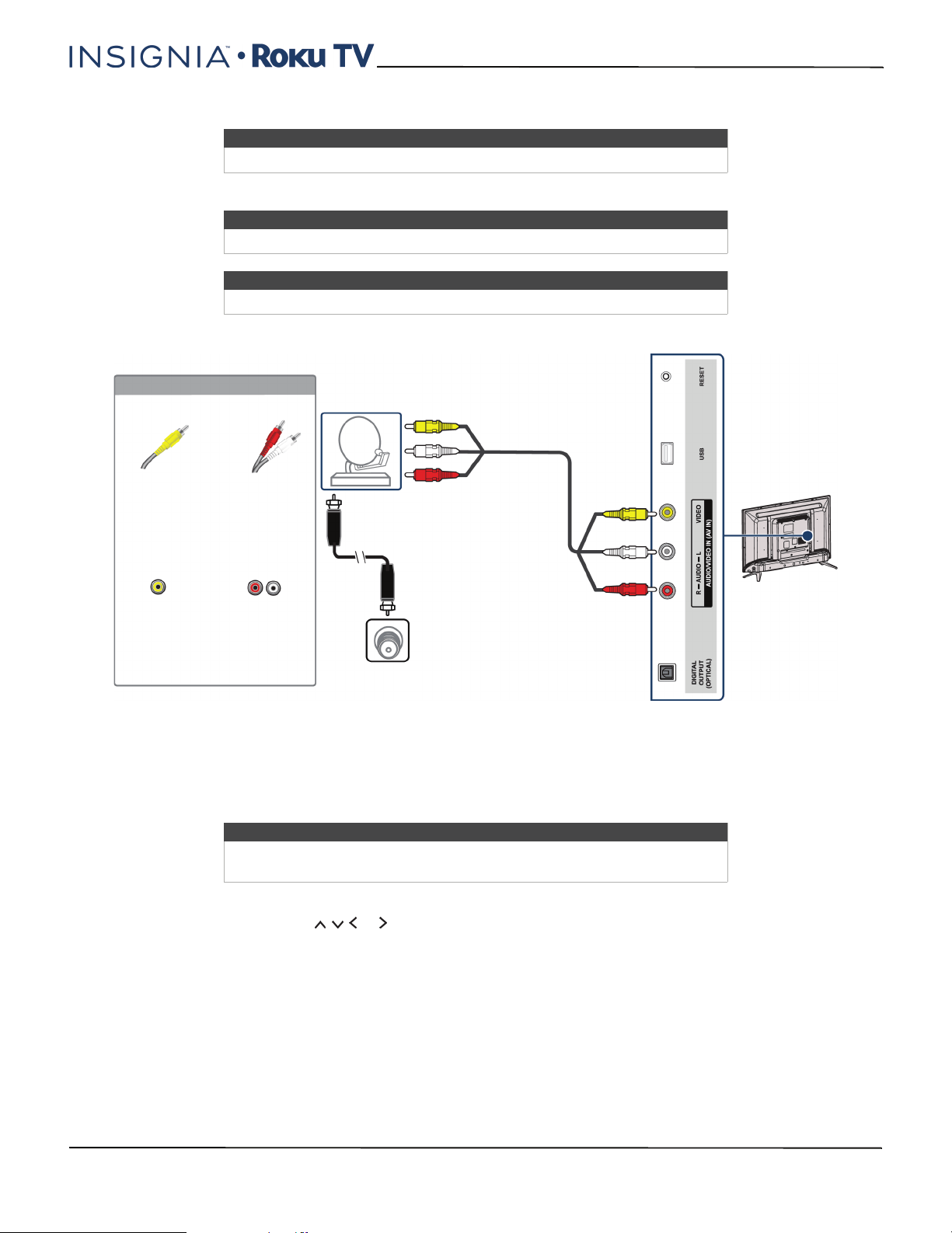 INSIGNIA™ • Roku TV

RESET

USB

VIDEO

R — AUDIO — L

AUDIO/VIDEO IN (AV IN)

DIGITAL OUTPUT (OPTICAL)